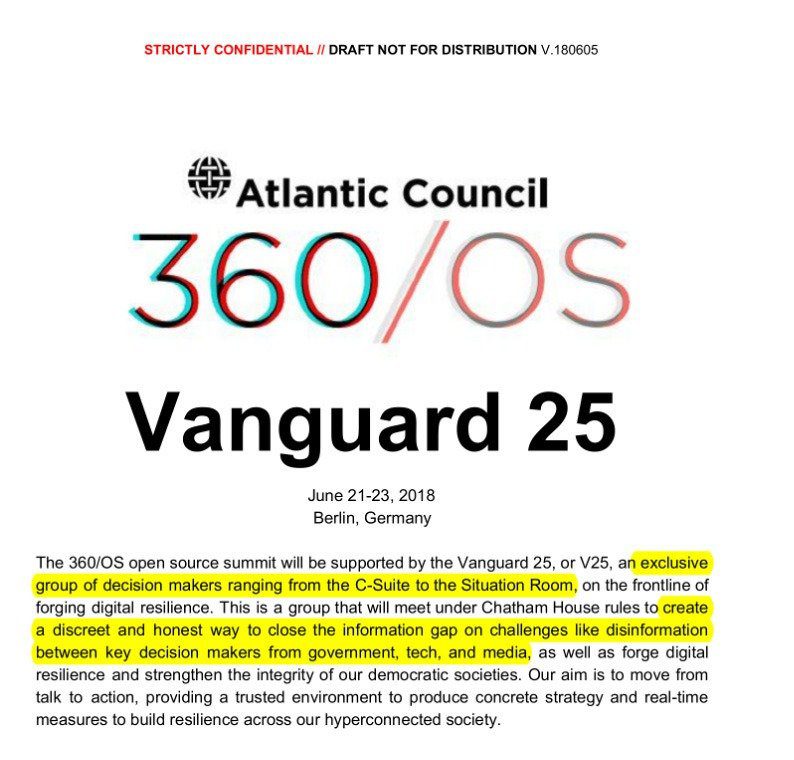 STRICTLY CONFIDENTIAL // DRAFT NOT FOR DISTRIBUTION V.180605

Atlantic Council

360/OS

Vanguard 25

June 21-23, 2018
Berlin, Germany

The 360/OS open source summit will be supported by the Vanguard 25, or V25, an exclusive group of decision makers ranging from the C-Suite to the Situation Room, on the frontline of forging digital resilience. This is a group that will meet under Chatham House rules to create a discreet and honest way to close the information gap on challenges like disinformation between key decision makers from government, tech, and media, as well as forge digital resilience and strengthen the integrity of our democratic societies. Our aim is to move from talk to action, providing a trusted environment to produce concrete strategy and real-time measures to build resilience across our hyperconnected society.